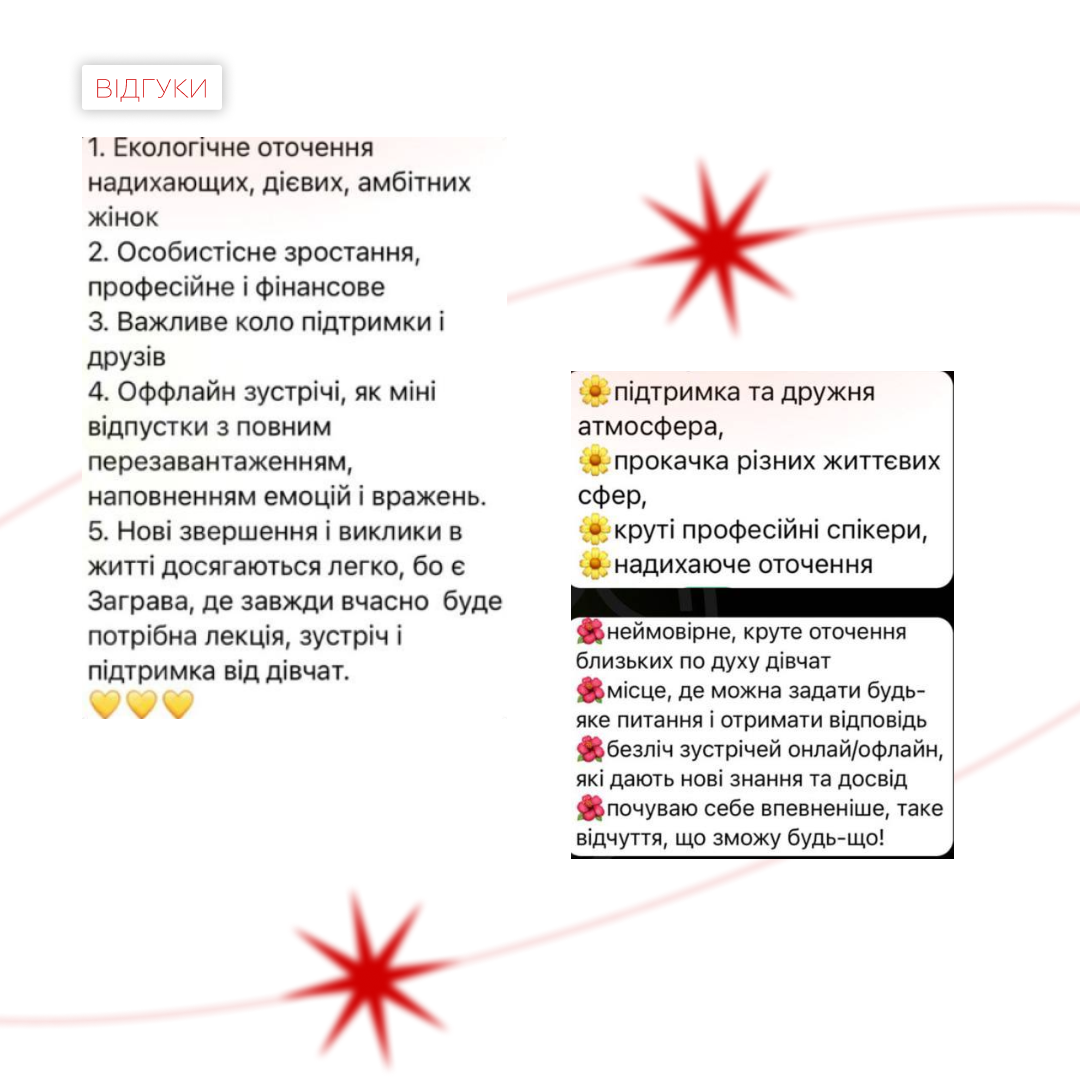 ВІДГУКИ

1. Екологічне оточення надихающих, дієвих, амбітних жінок
2. Особистісне зростання, професійне і фінансове
3. Важливе коло підтримки і друзів
4. Оффлайн зустрічі, як міні відпустки з повним перезавантаженням, наповненням емоцій і вражень.
5. Нові звершення і виклики в житті досягаються легко, бо є Заграва, де завжди вчасно буде потрібна лекція, зустріч і підтримка від дівчат.
💛💛💛

🌼підтримка та дружня атмосфера,
🌼прокачка різних життєвих сфер,
🌼круті професійні спікери,
🌼надихаюче оточення

🌺неймовірне, круте оточення близьких по духу дівчат
🌺місце, де можна задати будь-яке питання і отримати відповідь
🌺безліч зустрічей онлай/офлайн, які дають нові знання та досвід
🌺почуваю себе впевненіше, таке відчуття, що зможу будь-що!